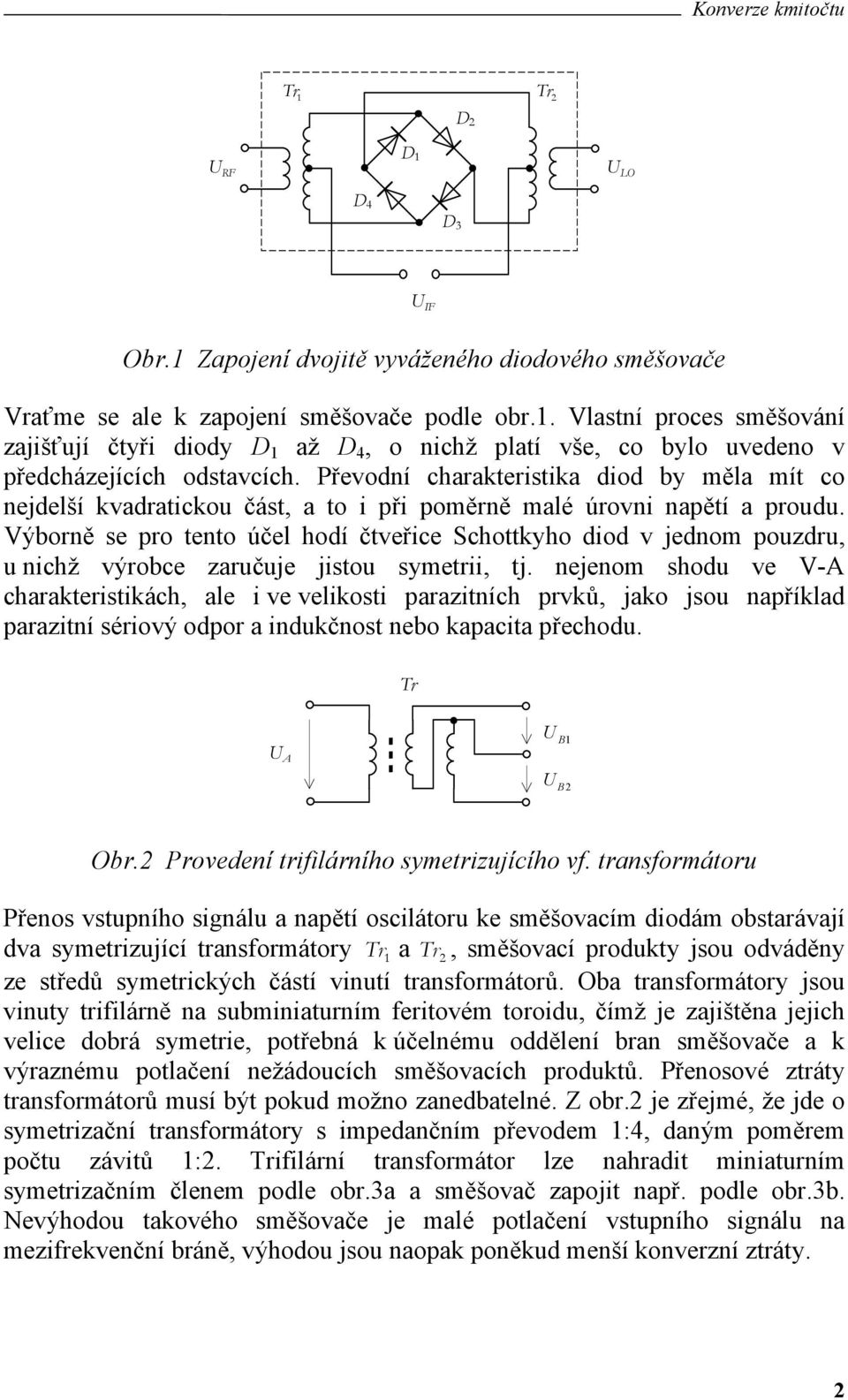 Konverze kmitočtu

$Tr_1$

$Tr_2$

$D_2$

$D_1$

$U_{RF}$

$U_{LO}$

$D_4$

$D_3$

$U_{IF}$

Obr.1 Zapojení dvojitě vyváženého diodového směšovače

Vraťme se ale k zapojení směšovače podle obr.1. Vlastní proces směšování zajišťují čtyři diody $D_1$ až $D_4$, o nichž platí vše, co bylo uvedeno v předcházejících odstavcích. Převodní charakteristika diod by měla mít co nejdelší kvadratickou část, a to i při poměrně malé úrovni napětí a proudu. Výborně se pro tento účel hodí čtveřice Schottkyho diod v jednom pouzdru, u nichž výrobce zaručuje jistou symetrii, tj. nejenom shodu ve V-A charakteristikách, ale i ve velikosti parazitních prvků, jako jsou například parazitní sériový odpor a indukčnost nebo kapacita přechodu.

$Tr$

$U_A$

$U_{B1}$

$U_{B2}$

Obr.2 Provedení trifilárního symetrizujícího vf. transformátoru

Přenos vstupního signálu a napětí oscilátoru ke směšovacím diodám obstarávají dva symetrizující transformátory $Tr_1$ a $Tr_2$, směšovací produkty jsou odváděny ze středů symetrických částí vinutí transformátorů. Oba transformátory jsou vinuty trifilárně na subminiaturním feritovém toroidu, čímž je zajištěna jejich velice dobrá symetrie, potřebná k účelnému oddělení bran směšovače a k výraznému potlačení nežádoucích směšovacích produktů. Přenosové ztráty transformátorů musí být pokud možno zanedbatelné. Z obr.2 je zřejmé, že jde o symetrizační transformátory s impedančním převodem 1:4, daným poměrem počtu závitů 1:2. Trifilární transformátor lze nahradit miniaturním symetrizačním členem podle obr.3a a směšovač zapojit např. podle obr.3b. Nevýhodou takového směšovače je malé potlačení vstupního signálu na mezifrekvenční bráně, výhodou jsou naopak poněkud menší konverzní ztráty.

2